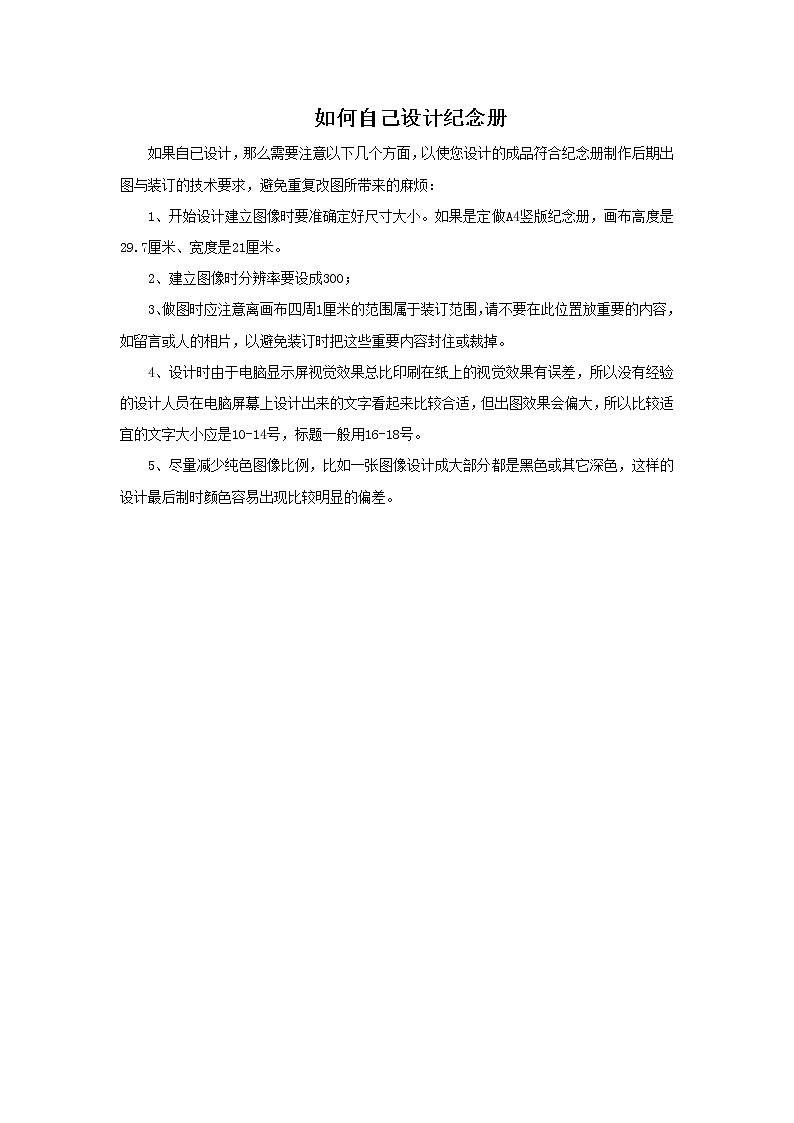 如何自己设计纪念册

如果自已设计，那么需要注意以下几个方面，以使您设计的成品符合纪念册制作后期出图与装订的技术要求，避免重复改图所带来的麻烦：

1、开始设计建立图像时要准确定好尺寸大小。如果是定做A4竖版纪念册，画布高度是29.7厘米、宽度是21厘米。

2、建立图像时分辨率要设成300；

3、做图时应注意离画布四周1厘米的范围属于装订范围，请不要在此位置放重要的内容，如留言或人的相片，以避免装订时把这些重要内容封住或裁掉。

4、设计时由于电脑显示屏视觉效果总比印刷在纸上的视觉效果有误差，所以没有经验的设计人员在电脑屏幕上设计出来的文字看起来比较合适，但出图效果会偏大，所以比较适宜的文字大小应是10-14号，标题一般用16-18号。

5、尽量减少纯色图像比例，比如一张图像设计成大部分都是黑色或其它深色，这样的设计最后制时颜色容易出现比较明显的偏差。